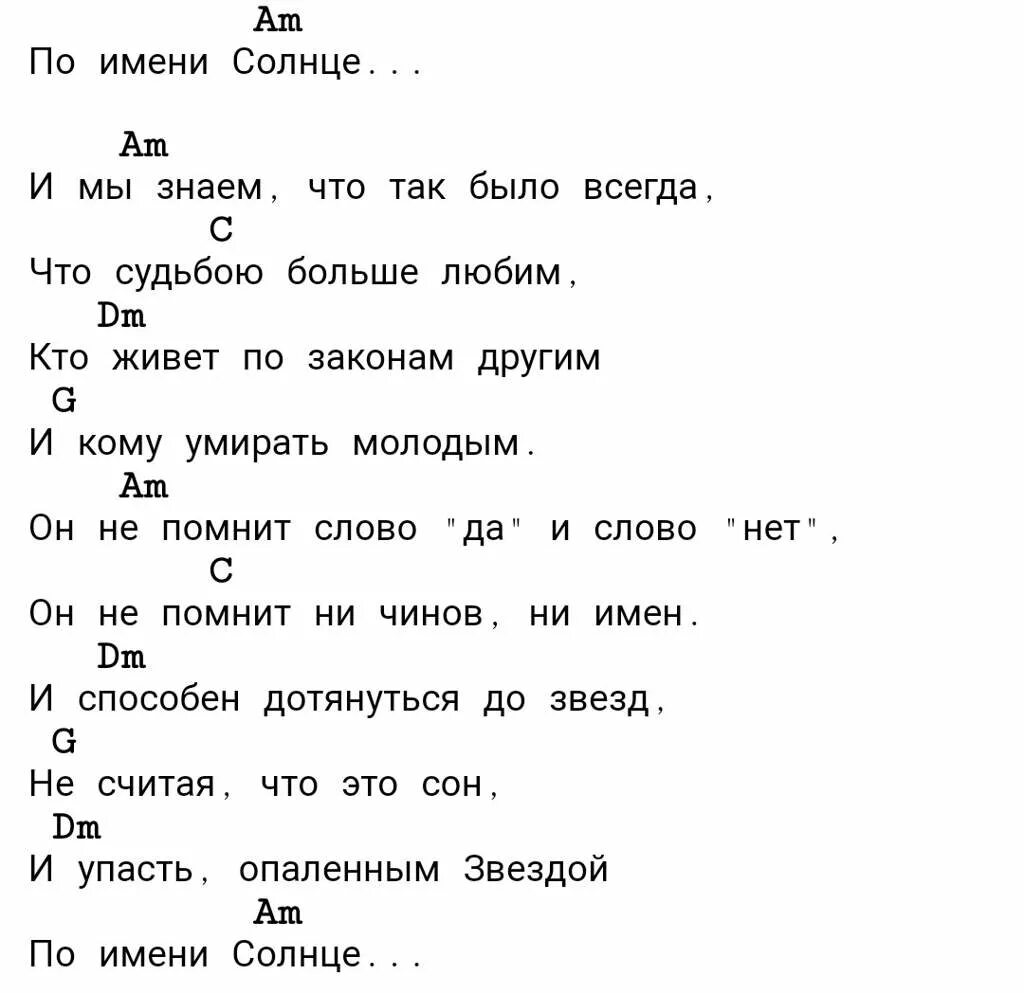 Am
По имени Солнце...

Am
И мы знаем, что так было всегда,
C
Что судьбою больше любим,
Dm
Кто живет по законам другим
G
И кому умирать молодым.
Am
Он не помнит слово "да" и слово "нет",
C
Он не помнит ни чинов, ни имен.
Dm
И способен дотянуться до звезд,
G
Не считая, что это сон,
Dm
И упасть, опаленным Звездой
Am
По имени Солнце...